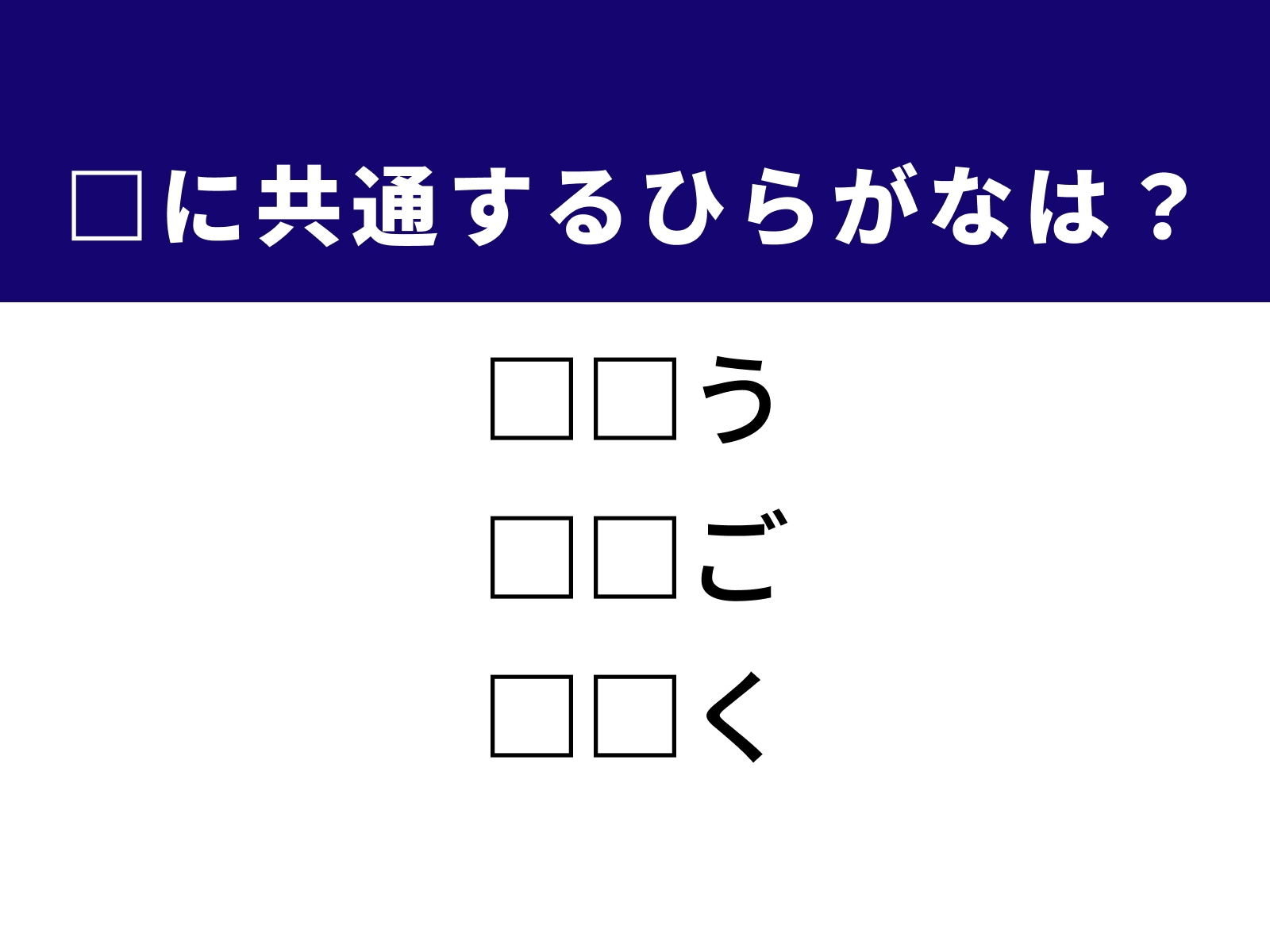 □に共通するひらがなは？

□□う

□□ご

□□く